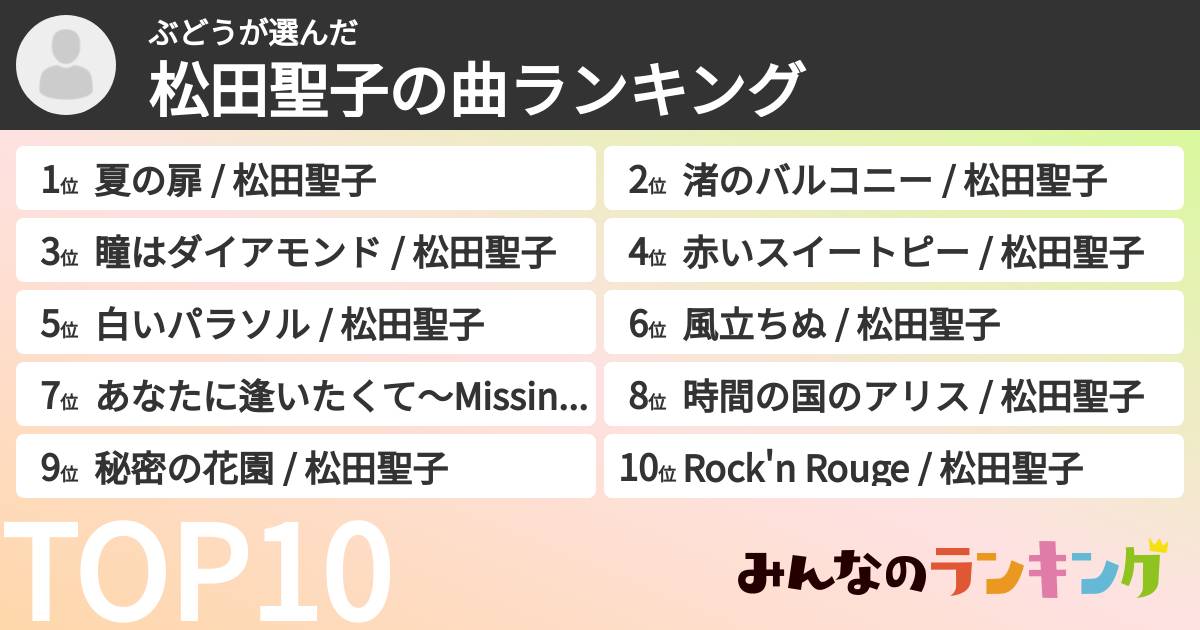 ぶどうが選んだ
松田聖子の曲ランキング

1位 夏の扉 / 松田聖子
2位 渚のバルコニー / 松田聖子
3位 瞳はダイアモンド / 松田聖子
4位 赤いスイートピー / 松田聖子
5位 白いパラソル / 松田聖子
6位 風立ちぬ / 松田聖子
7位 あなたに逢いたくて〜Missin...
8位 時間の国のアリス / 松田聖子
9位 秘密の花園 / 松田聖子
10位 Rock'n Rouge / 松田聖子

TOP10

みんなのランキング